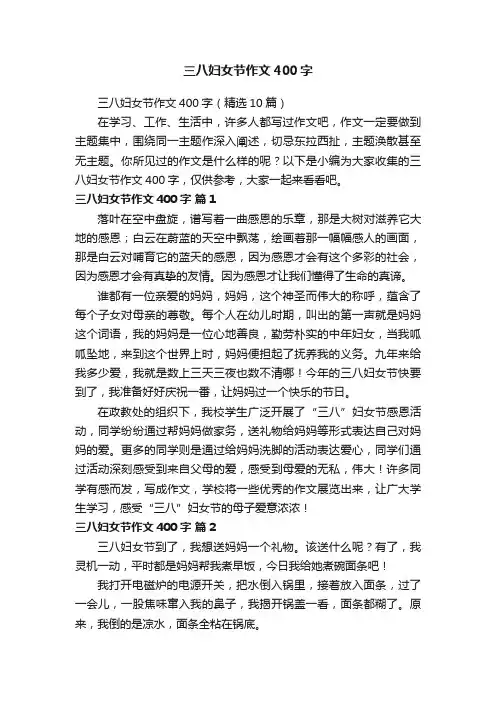 三八妇女节作文400字

三八妇女节作文400字（精选10篇）

在学习、工作、生活中，许多人都写过作文吧，作文一定要做到主题集中，围绕同一主题作深入阐述，切忌东拉西扯，主题涣散甚至无主题。你所见过的作文是什么样的呢？以下是小编为大家收集的三八妇女节作文400字，仅供参考，大家一起来看看吧。

三八妇女节作文400字 篇1

落叶在空中盘旋，谱写着一曲感恩的乐章，那是大树对滋养它大地的感恩；白云在蔚蓝的天空中飘荡，绘画着那一幅幅感人的画面，那是白云对哺育它的蓝天的感恩，因为感恩才会有这个多彩的社会，因为感恩才会有真挚的友情。因为感恩才让我们懂得了生命的真谛。

谁都有一位亲爱的妈妈，妈妈，这个神圣而伟大的称呼，蕴含了每个子女对母亲的尊敬。每个人在幼儿时期，叫出的第一声就是妈妈这个词语，我的妈妈是一位心地善良，勤劳朴实的中年妇女，当我呱呱坠地，来到这个世界上时，妈妈便担起了抚养我的义务。九年来给我多少爱，我就是数上三天三夜也数不清哪！今年的三八妇女节快要到了，我准备好好庆祝一番，让妈妈过一个快乐的节日。

在政教处的组织下，我校学生广泛开展了“三八”妇女节感恩活动，同学纷纷通过帮妈妈做家务，送礼物给妈妈等形式表达自己对妈妈的爱。更多的同学则是通过给妈妈洗脚的活动表达爱心，同学们通过活动深刻感受到来自父母的爱，感受到母爱的无私，伟大！许多同学有感而发，写成作文，学校将一些优秀的作文展览出来，让广大学生学习，感受“三八”妇女节的母子爱意浓浓！

三八妇女节作文400字 篇2

三八妇女节到了，我想送妈妈一个礼物。该送什么呢？有了，我灵机一动，平时都是妈妈帮我煮早饭，今日我给她煮碗面条吧！

我打开电磁炉的电源开关，把水倒入锅里，接着放入面条，过了一会儿，一股焦味窜入我的鼻子，我揭开锅盖一看，面条都糊了。原来，我倒的是凉水，面条全粘在锅底。